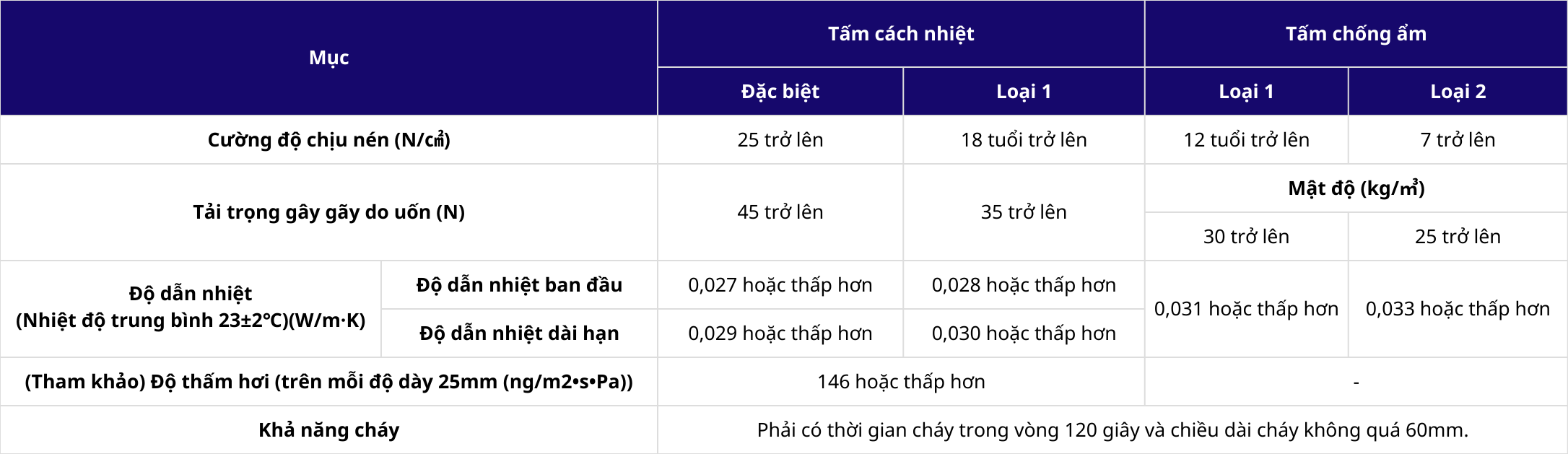 | Mục | | Tấm cách nhiệt | | Tấm chống ẩm | |
|---|---|---|---|---|---|
| | | Đặc biệt | Loại 1 | Loại 1 | Loại 2 |
| Cường độ chịu nén (N/cm²) | | 25 trở lên | 18 tuổi trở lên | 12 tuổi trở lên | 7 trở lên |
| Tải trọng gây gãy do uốn (N) | | 45 trở lên | 35 trở lên | Mật độ (kg/m³) | |
| | | | | 30 trở lên | 25 trở lên |
| Độ dẫn nhiệt (Nhiệt độ trung bình 23±2°C)(W/m·K) | Độ dẫn nhiệt ban đầu | 0,027 hoặc thấp hơn | 0,028 hoặc thấp hơn | 0,031 hoặc thấp hơn | 0,033 hoặc thấp hơn |
| | Độ dẫn nhiệt dài hạn | 0,029 hoặc thấp hơn | 0,030 hoặc thấp hơn | | |
| (Tham khảo) Độ thấm hơi (trên mỗi độ dày 25mm (ng/m2•s•Pa)) | | 146 hoặc thấp hơn | | - | |
| Khả năng cháy | | Phải có thời gian cháy trong vòng 120 giây và chiều dài cháy không quá 60mm. | | | |